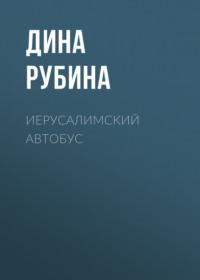 ДИНА РУБИНА

ИЕРУСАЛИМСКИЙ АВТОБУС